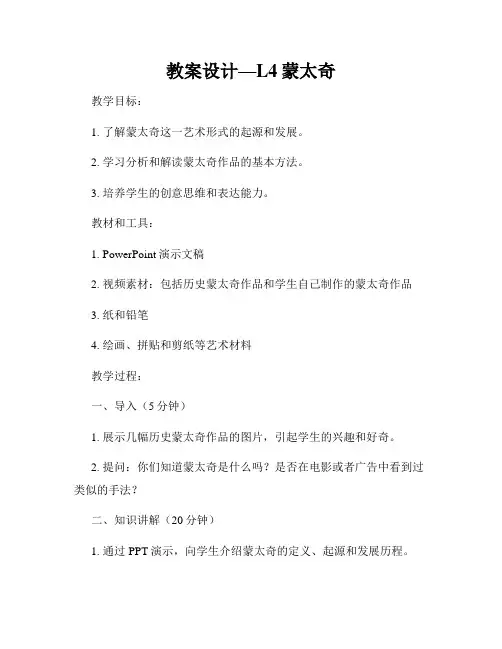 教案设计—L4 蒙太奇

教学目标：

1. 了解蒙太奇这一艺术形式的起源和发展。

2. 学习分析和解读蒙太奇作品的基本方法。

3. 培养学生的创意思维和表达能力。

教材和工具：

1. PowerPoint 演示文稿

2. 视频素材：包括历史蒙太奇作品和学生自己制作的蒙太奇作品

3. 纸和铅笔

4. 绘画、拼贴和剪纸等艺术材料

教学过程：

一、导入（5 分钟）

1. 展示几幅历史蒙太奇作品的图片，引起学生的兴趣和好奇。

2. 提问：你们知道蒙太奇是什么吗？是否在电影或者广告中看到过类似的手法？

二、知识讲解（20 分钟）

1. 通过 PPT 演示，向学生介绍蒙太奇的定义、起源和发展历程。